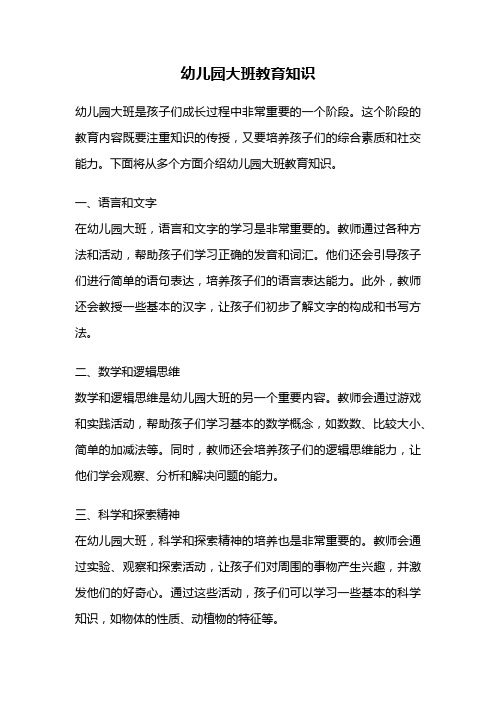 幼儿园大班教育知识

幼儿园大班是孩子们成长过程中非常重要的一个阶段。这个阶段的教育内容既要注重知识的传授，又要培养孩子们的综合素质和社交能力。下面将从多个方面介绍幼儿园大班教育知识。

一、语言和文字
在幼儿园大班，语言和文字的学习是非常重要的。教师通过各种方法和活动，帮助孩子们学习正确的发音和词汇。他们还会引导孩子们进行简单的语句表达，培养孩子们的语言表达能力。此外，教师还会教授一些基本的汉字，让孩子们初步了解文字的构成和书写方法。

二、数学和逻辑思维
数学和逻辑思维是幼儿园大班的另一个重要内容。教师会通过游戏和实践活动，帮助孩子们学习基本的数学概念，如数数、比较大小、简单的加减法等。同时，教师还会培养孩子们的逻辑思维能力，让他们学会观察、分析和解决问题的能力。

三、科学和探索精神
在幼儿园大班，科学和探索精神的培养也是非常重要的。教师会通过实验、观察和探索活动，让孩子们对周围的事物产生兴趣，并激发他们的好奇心。通过这些活动，孩子们可以学习一些基本的科学知识，如物体的性质、动植物的特征等。